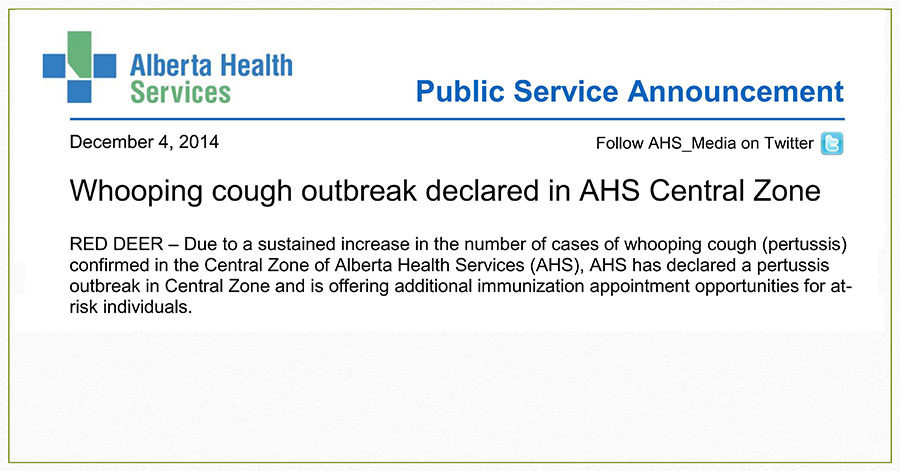 Alberta Health Services

Public Service Announcement

December 4, 2014

Follow AHS_Media on Twitter

Whooping cough outbreak declared in AHS Central Zone

RED DEER – Due to a sustained increase in the number of cases of whooping cough (pertussis) confirmed in the Central Zone of Alberta Health Services (AHS), AHS has declared a pertussis outbreak in Central Zone and is offering additional immunization appointment opportunities for at-risk individuals.